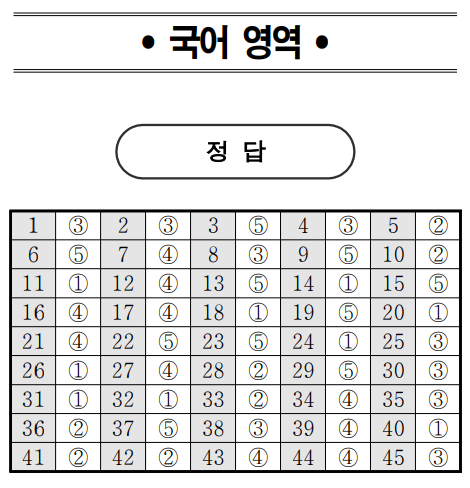 • 국어 영역 •

정 답

| 1 | ③ | 2 | ③ | 3 | ⑤ | 4 | ③ | 5 | ② |
|---|---|---|---|---|---|---|---|---|---|
| 6 | ⑤ | 7 | ④ | 8 | ③ | 9 | ⑤ | 10 | ② |
| 11 | ① | 12 | ④ | 13 | ⑤ | 14 | ① | 15 | ⑤ |
| 16 | ④ | 17 | ④ | 18 | ① | 19 | ⑤ | 20 | ① |
| 21 | ④ | 22 | ⑤ | 23 | ⑤ | 24 | ① | 25 | ③ |
| 26 | ① | 27 | ④ | 28 | ② | 29 | ⑤ | 30 | ③ |
| 31 | ① | 32 | ① | 33 | ② | 34 | ④ | 35 | ③ |
| 36 | ② | 37 | ⑤ | 38 | ③ | 39 | ④ | 40 | ① |
| 41 | ② | 42 | ② | 43 | ④ | 44 | ④ | 45 | ③ |